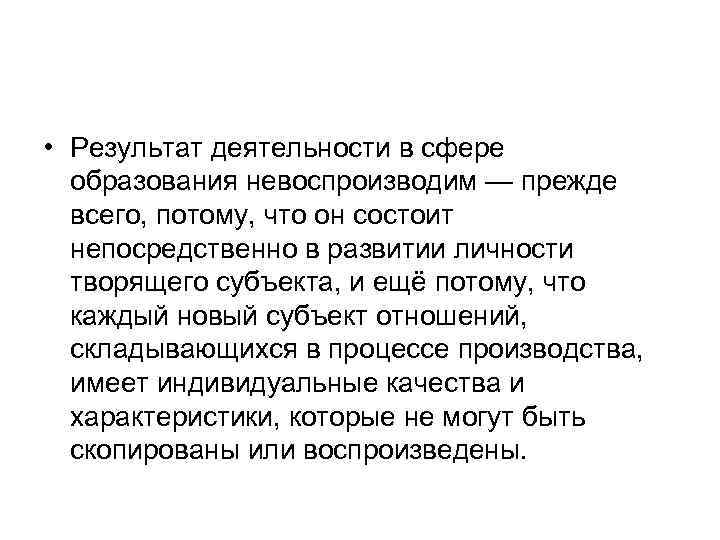 • Результат деятельности в сфере образования невоспроизводим — прежде всего, потому, что он состоит непосредственно в развитии личности творящего субъекта, и ещё потому, что каждый новый субъект отношений, складывающихся в процессе производства, имеет индивидуальные качества и характеристики, которые не могут быть скопированы или воспроизведены.